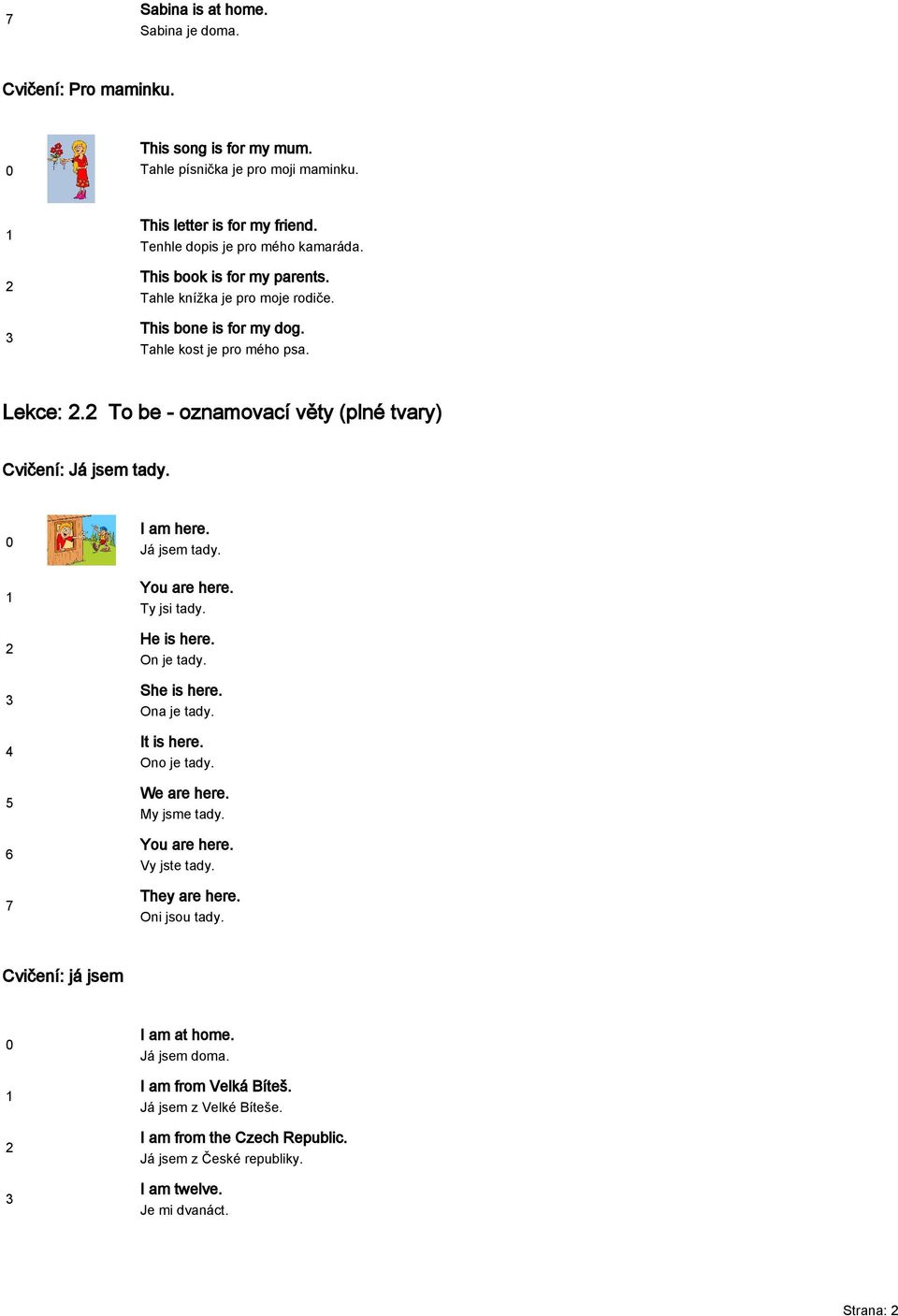 7 Sabina is at home.
Sabina je doma.

Cvičení: Pro maminku.

0 This song is for my mum.
Tahle písnička je pro moji maminku.

1 This letter is for my friend.
Tenhle dopis je pro mého kamaráda.

2 This book is for my parents.
Tahle knížka je pro moje rodiče.

3 This bone is for my dog.
Tahle kost je pro mého psa.

Lekce: 2.2 To be - oznamovací věty (plné tvary)

Cvičení: Já jsem tady.

0 I am here.
Já jsem tady.

1 You are here.
Ty jsi tady.

2 He is here.
On je tady.

3 She is here.
Ona je tady.

4 It is here.
Ono je tady.

5 We are here.
My jsme tady.

6 You are here.
Vy jste tady.

7 They are here.
Oni jsou tady.

Cvičení: já jsem

0 I am at home.
Já jsem doma.

1 I am from Velká Bíteš.
Já jsem z Velké Bíteše.

2 I am from the Czech Republic.
Já jsem z České republiky.

3 I am twelve.
Je mi dvanáct.

Strana: 2